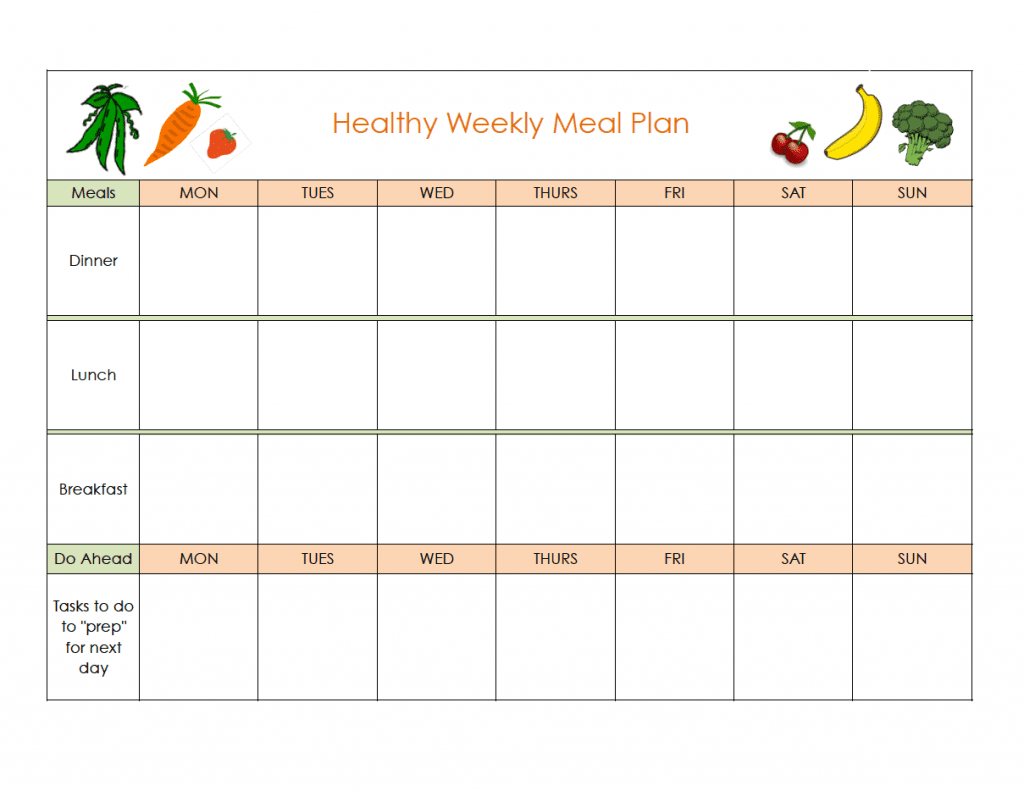 Healthy Weekly Meal Plan

| Meals | MON | TUES | WED | THURS | FRI | SAT | SUN |
|---|---|---|---|---|---|---|---|
| Dinner | | | | | | | |
| Lunch | | | | | | | |
| Breakfast | | | | | | | |
| Do Ahead | MON | TUES | WED | THURS | FRI | SAT | SUN |
| Tasks to do to "prep" for next day | | | | | | | |